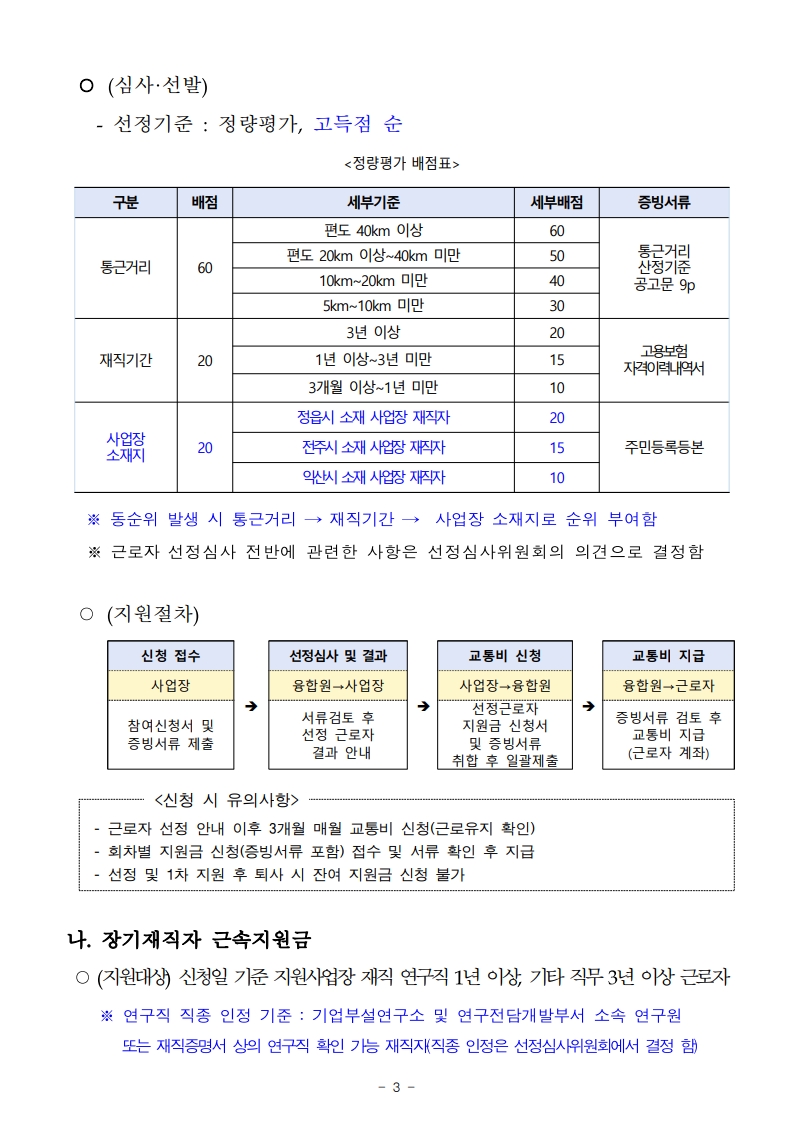 ○ (심사·선발)

- 선정기준 : 정량평가, 고득점 순

<정량평가 배점표>

| 구분 | 배점 | 세부기준 | 세부배점 | 증빙서류 |
|---|---|---|---|---|
| 통근거리 | 60 | 편도 40km 이상 | 60 | 통근거리 산정기준 공고문 9p |
| | | 편도 20km 이상~40km 미만 | 50 | |
| | | 10km~20km 미만 | 40 | |
| | | 5km~10km 미만 | 30 | |
| 재직기간 | 20 | 3년 이상 | 20 | 고용보험 자격이력내역서 |
| | | 1년 이상~3년 미만 | 15 | |
| | | 3개월 이상~1년 미만 | 10 | |
| 사업장 소재지 | 20 | 정읍시 소재 사업장 재직자 | 20 | 주민등록등본 |
| | | 전주시 소재 사업장 재직자 | 15 | |
| | | 익산시 소재 사업장 재직자 | 10 | |

※ 동순위 발생 시 통근거리 → 재직기간 → 사업장 소재지로 순위 부여함

※ 근로자 선정심사 전반에 관련한 사항은 선정심사위원회의 의견으로 결정함

○ (지원절차)

신청 접수
사업장
참여신청서 및 증빙서류 제출

➔

선정심사 및 결과
융합원→사업장
서류검토 후 선정 근로자 결과 안내

➔

교통비 신청
사업장→융합원
선정근로자 지원금 신청서 및 증빙서류 취합 후 일괄제출

➔

교통비 지급
융합원→근로자
증빙서류 검토 후 교통비 지급 (근로자 계좌)

<신청 시 유의사항>

- 근로자 선정 안내 이후 3개월 매월 교통비 신청(근로유지 확인)
- 회차별 지원금 신청(증빙서류 포함) 접수 및 서류 확인 후 지급
- 선정 및 1차 지원 후 퇴사 시 잔여 지원금 신청 불가

나. 장기재직자 근속지원금

○ (지원대상) 신청일 기준 지원사업장 재직 연구직 1년 이상, 기타 직무 3년 이상 근로자

※ 연구직 직종 인정 기준 : 기업부설연구소 및 연구전담개발부서 소속 연구원 또는 재직증명서 상의 연구직 확인 가능 재직자(직종 인정은 선정심사위원회에서 결정 함)

- 3 -